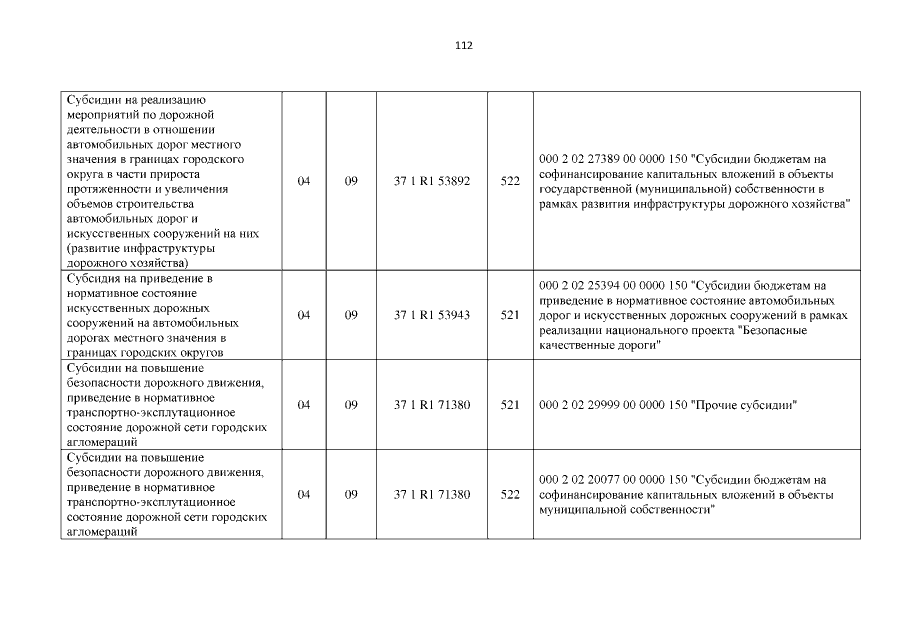 112

| | | | | | |
|---|---|---|---|---|---|
| Субсидии на реализацию мероприятий по дорожной деятельности в отношении автомобильных дорог местного значения в границах городского округа в части прироста протяженности и увеличения объемов строительства автомобильных дорог и искусственных сооружений на них (развитие инфраструктуры дорожного хозяйства) | 04 | 09 | 37 1 R1 53892 | 522 | 000 2 02 27389 00 0000 150 "Субсидии бюджетам на софинансирование капитальных вложений в объекты государственной (муниципальной) собственности в рамках развития инфраструктуры дорожного хозяйства" |
| Субсидия на приведение в нормативное состояние искусственных дорожных сооружений на автомобильных дорогах местного значения в границах городских округов | 04 | 09 | 37 1 R1 53943 | 521 | 000 2 02 25394 00 0000 150 "Субсидии бюджетам на приведение в нормативное состояние автомобильных дорог и искусственных дорожных сооружений в рамках реализации национального проекта "Безопасные качественные дороги" |
| Субсидии на повышение безопасности дорожного движения, приведение в нормативное транспортно-эксплутационное состояние дорожной сети городских агломераций | 04 | 09 | 37 1 R1 71380 | 521 | 000 2 02 29999 00 0000 150 "Прочие субсидии" |
| Субсидии на повышение безопасности дорожного движения, приведение в нормативное транспортно-эксплутационное состояние дорожной сети городских агломераций | 04 | 09 | 37 1 R1 71380 | 522 | 000 2 02 20077 00 0000 150 "Субсидии бюджетам на софинансирование капитальных вложений в объекты муниципальной собственности" |